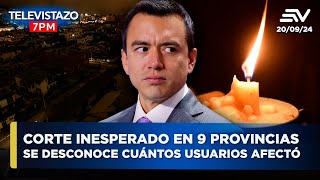 TELEVISTAZO
7PM

EV
20/09/24

CORTE INESPERADO EN 9 PROVINCIAS
SE DESCONOCE CUÁNTOS USUARIOS AFECTÓ